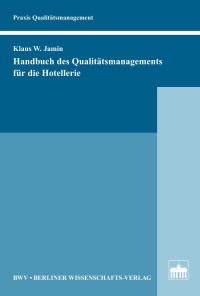 Praxis Qualitätsmanagement

Klaus W. Jamin

Handbuch des Qualitätsmanagements für die Hotellerie

BWV • BERLINER WISSENSCHAFTS-VERLAG